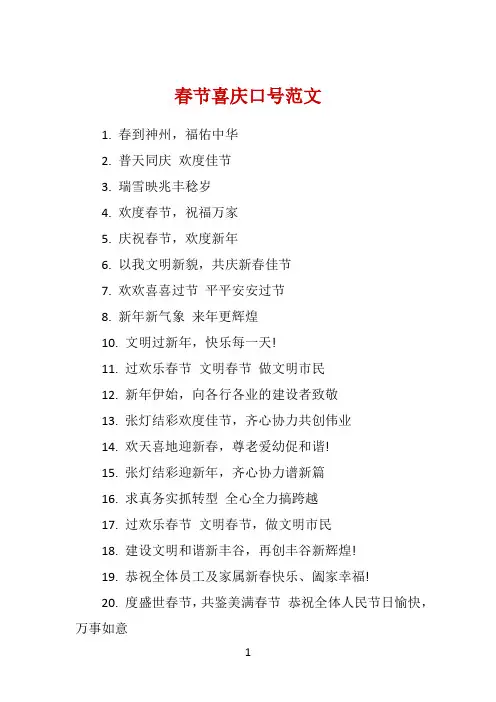 春节喜庆口号范文

1. 春到神州，福佑中华

2. 普天同庆 欢度佳节

3. 瑞雪映兆丰稔岁

4. 欢度春节，祝福万家

5. 庆祝春节，欢度新年

6. 以我文明新貌，共庆新春佳节

7. 欢欢喜喜过节 平平安安过节

8. 新年新气象 来年更辉煌

10. 文明过新年，快乐每一天!

11. 过欢乐春节 文明春节 做文明市民

12. 新年伊始，向各行各业的建设者致敬

13. 张灯结彩欢度佳节，齐心协力共创伟业

14. 欢天喜地迎新春，尊老爱幼促和谐!

15. 张灯结彩迎新年，齐心协力谱新篇

16. 求真务实抓转型 全心全力搞跨越

17. 过欢乐春节 文明春节，做文明市民

18. 建设文明和谐新丰谷，再创丰谷新辉煌!

19. 恭祝全体员工及家属新春快乐、阖家幸福!

20. 度盛世春节，共鉴美满春节 恭祝全体人民节日愉快，万事如意

1